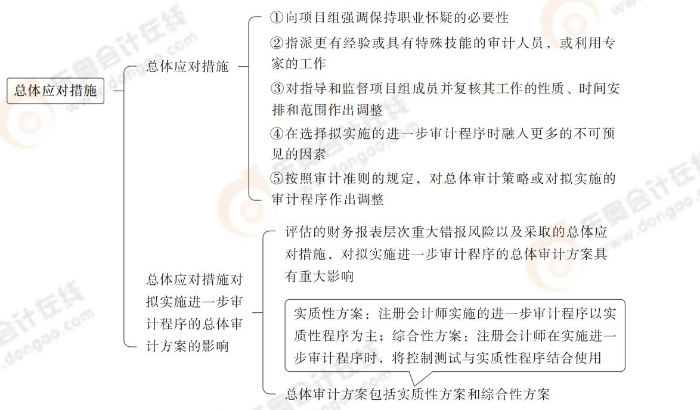 总体应对措施

总体应对措施

①向项目组强调保持职业怀疑的必要性

②指派更有经验或具有特殊技能的审计人员，或利用专家的工作

③对指导和监督项目组成员并复核其工作的性质、时间安排和范围作出调整

④在选择拟实施的进一步审计程序时融入更多的不可预见的因素

⑤按照审计准则的规定，对总体审计策略或对拟实施的审计程序作出调整

总体应对措施对拟实施进一步审计程序的总体审计方案的影响

评估的财务报表层次重大错报风险以及采取的总体应对措施，对拟实施进一步审计程序的总体审计方案具有重大影响

实质性方案：注册会计师实施的进一步审计程序以实质性程序为主；综合性方案：注册会计师在实施进一步审计程序时，将控制测试与实质性程序结合使用

总体审计方案包括实质性方案和综合性方案

东奥会计在线 www.dongao.com